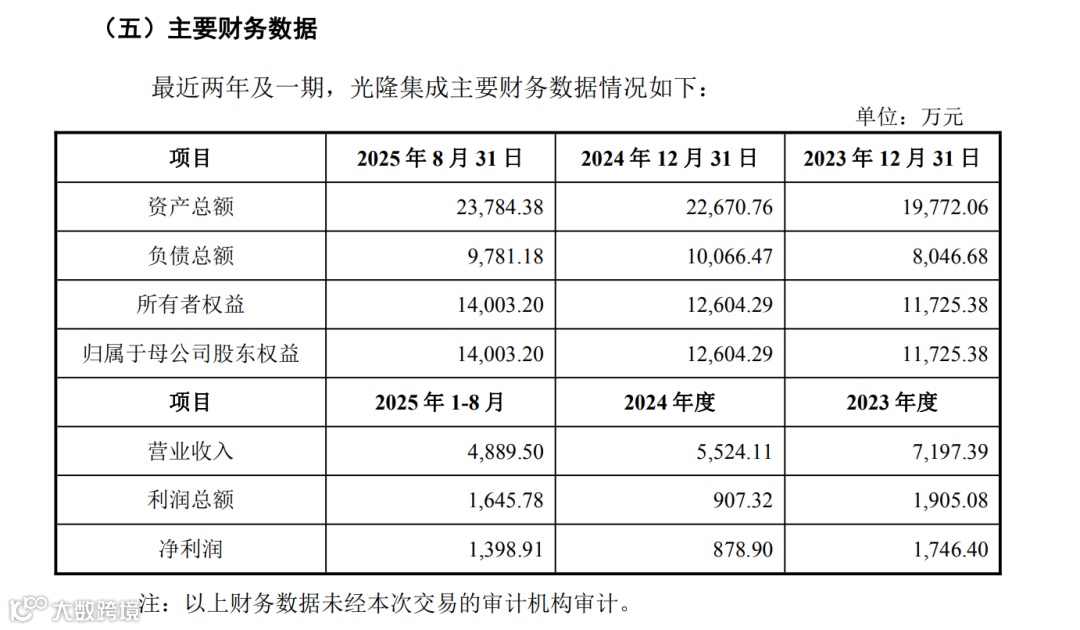 （五）主要财务数据

最近两年及一期，光隆集成主要财务数据情况如下：

单位：万元

| 项目 | 2025 年 8 月 31 日 | 2024 年 12 月 31 日 | 2023 年 12 月 31 日 |
|---|---|---|---|
| 资产总额 | 23,784.38 | 22,670.76 | 19,772.06 |
| 负债总额 | 9,781.18 | 10,066.47 | 8,046.68 |
| 所有者权益 | 14,003.20 | 12,604.29 | 11,725.38 |
| 归属于母公司股东权益 | 14,003.20 | 12,604.29 | 11,725.38 |
| 项目 | 2025 年 1-8 月 | 2024 年度 | 2023 年度 |
| 营业收入 | 4,889.50 | 5,524.11 | 7,197.39 |
| 利润总额 | 1,645.78 | 907.32 | 1,905.08 |
| 净利润 | 1,398.91 | 878.90 | 1,746.40 |

注：以上财务数据未经本次交易的审计机构审计。

大数跨境